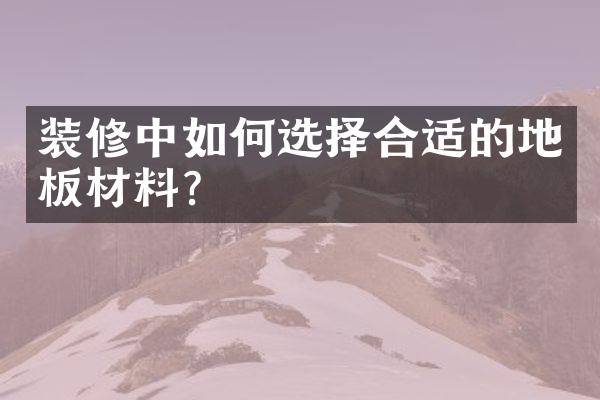 装修中如何选择合适的地板材料?